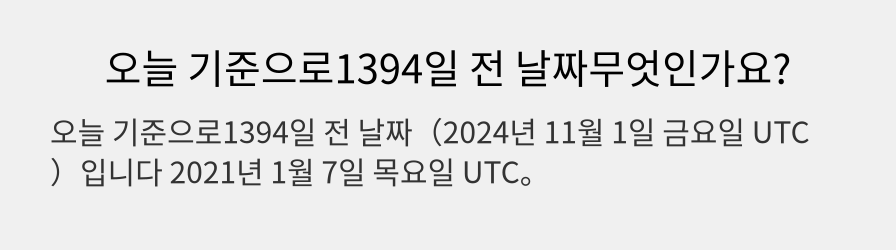 오늘 기준으로1394일 전 날짜무엇인가요?

오늘 기준으로1394일 전 날짜（2024년 11월 1일 금요일 UTC）입니다 2021년 1월 7일 목요일 UTC。